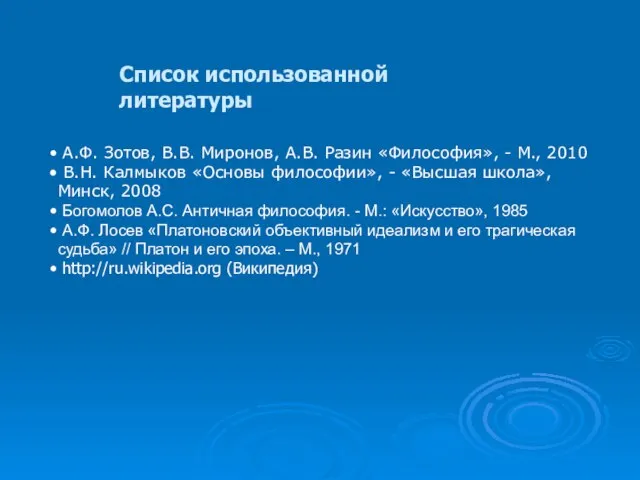 Список использованной литературы

• А.Ф. Зотов, В.В. Миронов, А.В. Разин «Философия», - М., 2010
• В.Н. Калмыков «Основы философии», - «Высшая школа», Минск, 2008
• Богомолов А.С. Античная философия. - М.: «Искусство», 1985
• А.Ф. Лосев «Платоновский объективный идеализм и его трагическая судьба» // Платон и его эпоха. – М., 1971
• http://ru.wikipedia.org (Википедия)